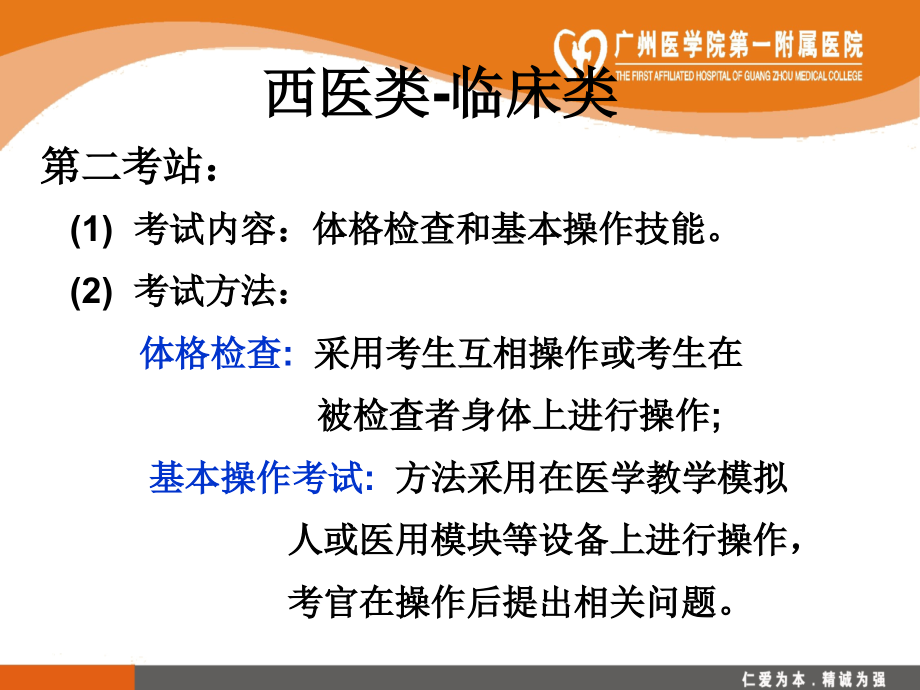 广州医学院第一附属医院
THE FIRST AFFILIATED HOSPITAL OF GUANG ZHOU MEDICAL COLLEGE

西医类-临床类

第二考站：

(1) 考试内容：体格检查和基本操作技能。

(2) 考试方法：

体格检查: 采用考生互相操作或考生在被检查者身体上进行操作;

基本操作考试: 方法采用在医学教学模拟人或医用模块等设备上进行操作，考官在操作后提出相关问题。

仁爱为本．精诚为强